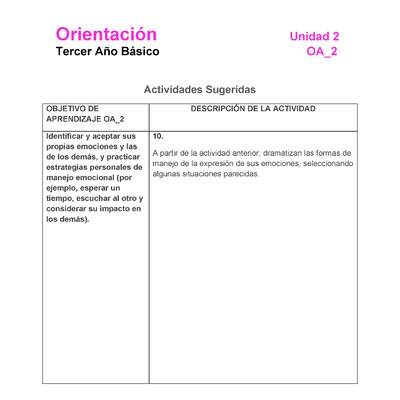 Orientación
Tercer Año Básico

Unidad 2
OA_2

Actividades Sugeridas

| OBJETIVO DE APRENDIZAJE OA_2 | DESCRIPCIÓN DE LA ACTIVIDAD |
|---|---|
| Identificar y aceptar sus propias emociones y las de los demás, y practicar estrategias personales de manejo emocional (por ejemplo, esperar un tiempo, escuchar al otro y considerar su impacto en los demás). | 10. A partir de la actividad anterior, dramatizan las formas de manejo de la expresión de sus emociones, seleccionando algunas situaciones parecidas. |